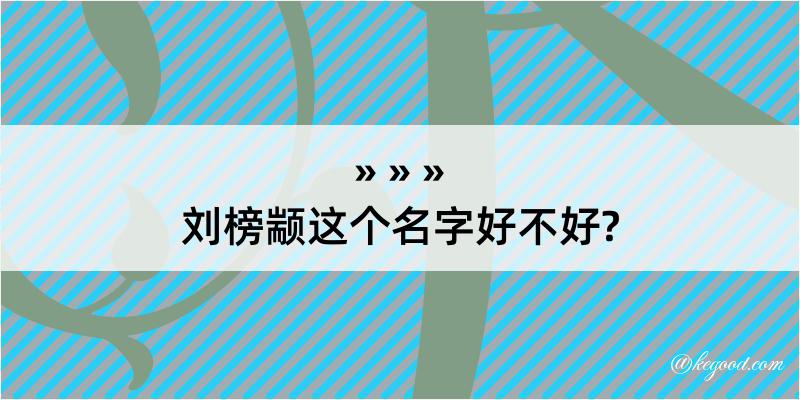 » » »
刘榜颛这个名字好不好?

@kegood.com